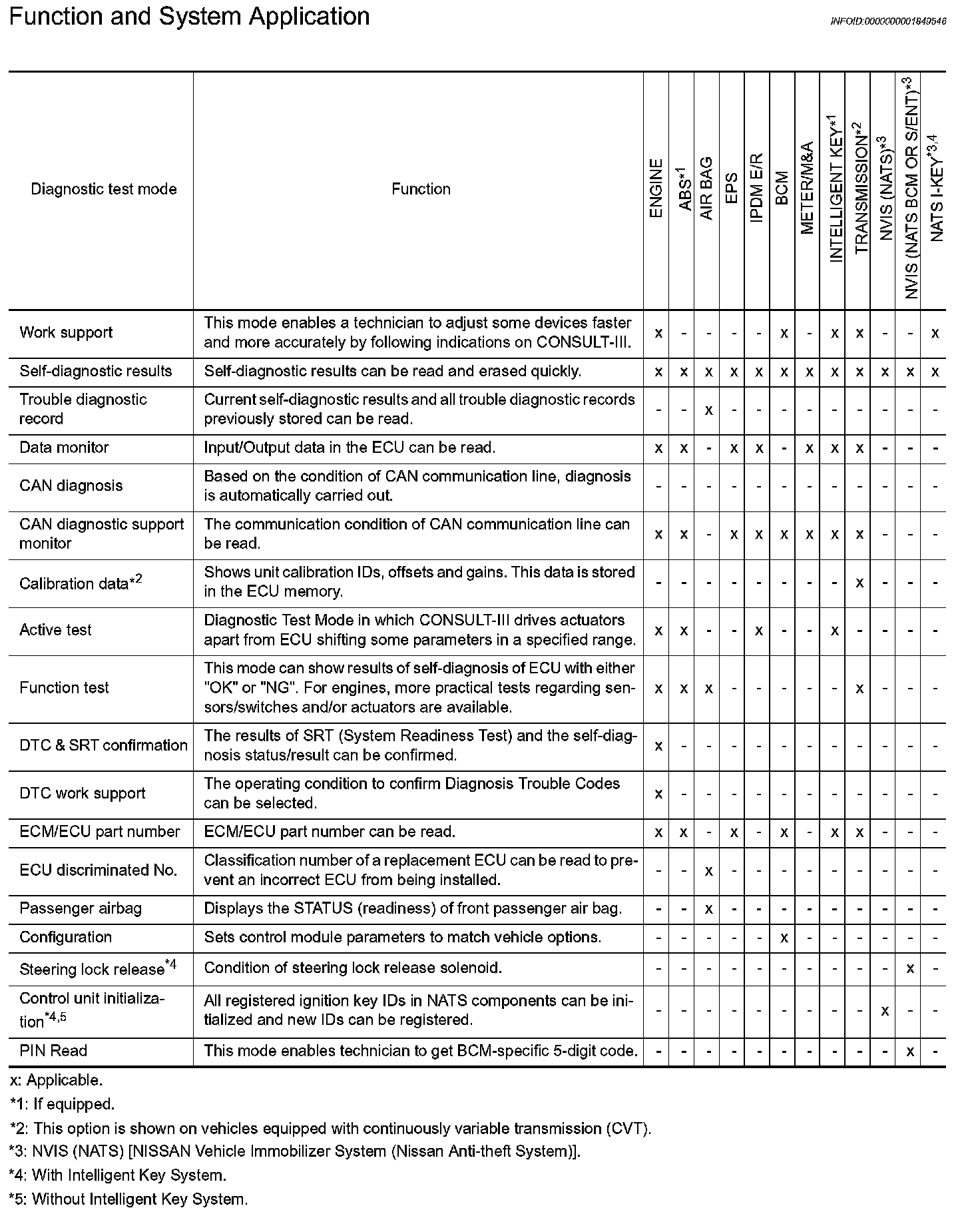 Function and System Application

INFOID:0000000001849546

| Diagnostic test mode | Function | ENGINE | ABS$^{*1}$ | AIR BAG | EPS | IPDM E/R | BCM | METER/M&A | INTELLIGENT KEY$^{*1}$ | TRANSMISSION$^{*2}$ | NVIS (NATS)$^{*3}$ | NVIS (NATS BCM OR S/ENT)$^{*3}$ | NATS I-KEY$^{*3,4}$ |
|---|---|---|---|---|---|---|---|---|---|---|---|---|---|
| Work support | This mode enables a technician to adjust some devices faster and more accurately by following indications on CONSULT-III. | x | - | - | - | - | x | - | x | x | - | - | x |
| Self-diagnostic results | Self-diagnostic results can be read and erased quickly. | x | x | x | x | x | x | x | x | x | x | x | x |
| Trouble diagnostic record | Current self-diagnostic results and all trouble diagnostic records previously stored can be read. | - | - | x | - | - | - | - | - | - | - | - | - |
| Data monitor | Input/Output data in the ECU can be read. | x | x | - | x | x | - | x | x | x | - | - | - |
| CAN diagnosis | Based on the condition of CAN communication line, diagnosis is automatically carried out. | - | - | - | - | - | - | - | - | - | - | - | - |
| CAN diagnostic support monitor | The communication condition of CAN communication line can be read. | x | x | - | x | x | x | x | x | x | - | - | - |
| Calibration data$^{*2}$ | Shows unit calibration IDs, offsets and gains. This data is stored in the ECU memory. | - | - | - | - | - | - | - | - | x | - | - | - |
| Active test | Diagnostic Test Mode in which CONSULT-III drives actuators apart from ECU shifting some parameters in a specified range. | x | x | - | - | x | - | - | x | - | - | - | - |
| Function test | This mode can show results of self-diagnosis of ECU with either "OK" or "NG". For engines, more practical tests regarding sensors/switches and/or actuators are available. | x | x | x | - | - | - | - | - | x | - | - | - |
| DTC & SRT confirmation | The results of SRT (System Readiness Test) and the self-diagnosis status/result can be confirmed. | x | - | - | - | - | - | - | - | - | - | - | - |
| DTC work support | The operating condition to confirm Diagnosis Trouble Codes can be selected. | x | - | - | - | - | - | - | - | - | - | - | - |
| ECM/ECU part number | ECM/ECU part number can be read. | x | x | - | x | - | x | - | x | x | - | - | - |
| ECU discriminated No. | Classification number of a replacement ECU can be read to prevent an incorrect ECU from being installed. | - | - | x | - | - | - | - | - | - | - | - | - |
| Passenger airbag | Displays the STATUS (readiness) of front passenger air bag. | - | - | x | - | - | - | - | - | - | - | - | - |
| Configuration | Sets control module parameters to match vehicle options. | - | - | - | - | - | x | - | - | - | - | - | - |
| Steering lock release$^{*4}$ | Condition of steering lock release solenoid. | - | - | - | - | - | - | - | - | - | - | x | - |
| Control unit initialization$^{*4,5}$ | All registered ignition key IDs in NATS components can be initialized and new IDs can be registered. | - | - | - | - | - | - | - | - | - | x | - | - |
| PIN Read | This mode enables technician to get BCM-specific 5-digit code. | - | - | - | - | - | - | - | - | - | - | x | - |

x: Applicable.

*1: If equipped.

*2: This option is shown on vehicles equipped with continuously variable transmission (CVT).

*3: NVIS (NATS) [NISSAN Vehicle Immobilizer System (Nissan Anti-theft System)].

*4: With Intelligent Key System.

*5: Without Intelligent Key System.